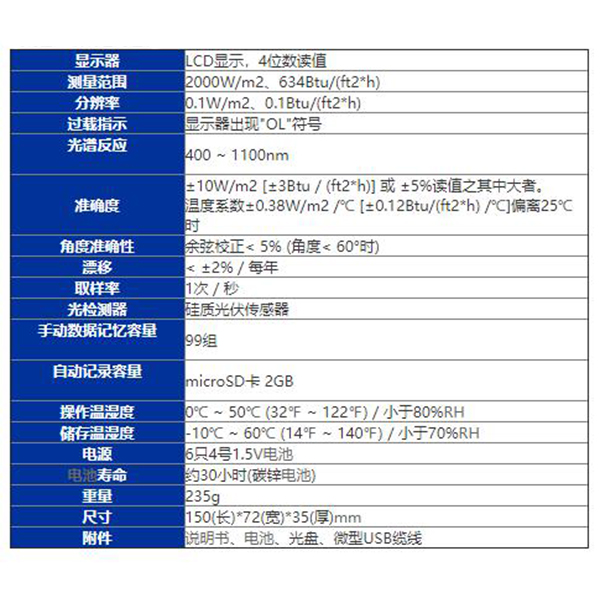 | 显示器 | LCD显示，4位数读值 |
|---|---|
| 测量范围 | 2000W/m2、634Btu/(ft2*h) |
| 分辨率 | 0.1W/m2、0.1Btu/(ft2*h) |
| 过载指示 | 显示器出现"OL"符号 |
| 光谱反应 | 400 ~ 1100nm |
| 准确度 | ±10W/m2 [±3Btu / (ft2*h)] 或 ±5%读值之其中大者。温度系数±0.38W/m2 /℃ [±0.12Btu/(ft2*h) /℃]偏离25℃时 |
| 角度准确性 | 余弦校正< 5% (角度< 60°时) |
| 漂移 | < ±2% / 每年 |
| 取样率 | 1次 / 秒 |
| 光检测器 | 硅质光伏传感器 |
| 手动数据记忆容量 | 99组 |
| 自动记录容量 | microSD卡 2GB |
| 操作温湿度 | 0℃ ~ 50℃ (32℉ ~ 122℉) / 小于80%RH |
| 储存温湿度 | -10℃ ~ 60℃ (14℉ ~ 140℉) / 小于70%RH |
| 电源 | 6只4号1.5V电池 |
| 电池寿命 | 约30小时(碳锌电池) |
| 重量 | 235g |
| 尺寸 | 150(长)*72(宽)*35(厚)mm |
| 附件 | 说明书、电池、光盘、微型USB缆线 |